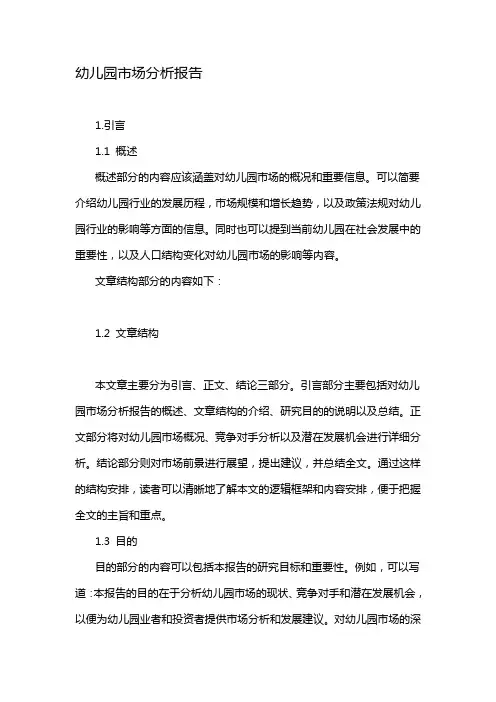 幼儿园市场分析报告

1.引言

1.1 概述

概述部分的内容应该涵盖对幼儿园市场的概况和重要信息。可以简要介绍幼儿园行业的发展历程，市场规模和增长趋势，以及政策法规对幼儿园行业的影响等方面的信息。同时也可以提到当前幼儿园在社会发展中的重要性，以及人口结构变化对幼儿园市场的影响等内容。

文章结构部分的内容如下：

1.2 文章结构

本文章主要分为引言、正文、结论三部分。引言部分主要包括对幼儿园市场分析报告的概述、文章结构的介绍、研究目的的说明以及总结。正文部分将对幼儿园市场概况、竞争对手分析以及潜在发展机会进行详细分析。结论部分则对市场前景进行展望，提出建议，并总结全文。通过这样的结构安排，读者可以清晰地了解本文的逻辑框架和内容安排，便于把握全文的主旨和重点。

1.3 目的

目的部分的内容可以包括本报告的研究目标和重要性。例如，可以写道：本报告的目的在于分析幼儿园市场的现状、竞争对手和潜在发展机会，以便为幼儿园业者和投资者提供市场分析和发展建议。对幼儿园市场的深